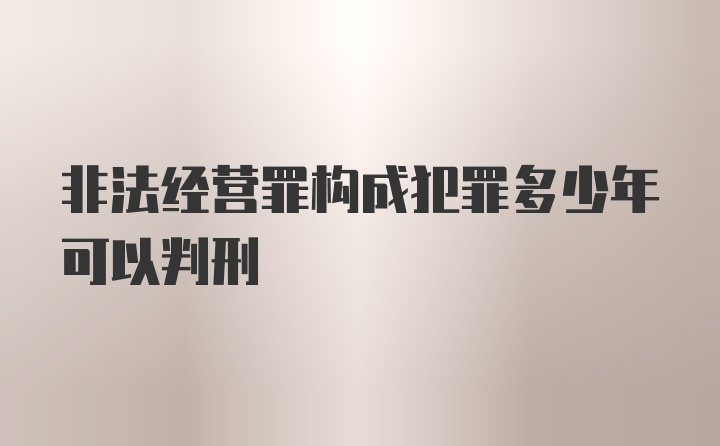 非法经营罪构成犯罪多少年可以判刑